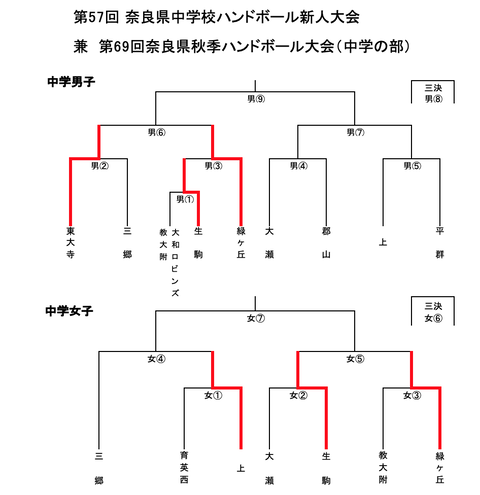 第57回 奈良県中学校ハンドボール新人大会

兼 第69回奈良県秋季ハンドボール大会（中学の部）

中学男子

三決
男⑧

男⑨

男⑥

男⑦

男②

男③

男④

男⑤

男①

東大寺

三郷

教大附

大和ロビンズ

生駒

緑ヶ丘

大瀬

郡山

上

平群

中学女子

三決
女⑥

女⑦

女④

女⑤

女①

女②

女③

三郷

育英西

上

大瀬

生駒

教大附

緑ヶ丘